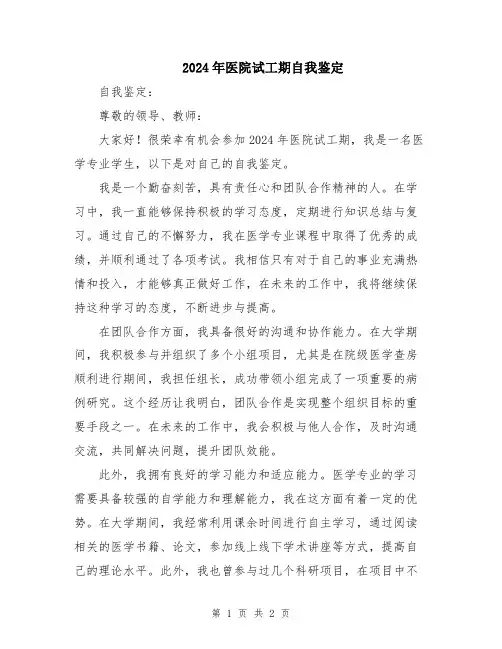 2024年医院试工期自我鉴定

自我鉴定：

尊敬的领导、教师：

大家好！很荣幸有机会参加2024年医院试工期，我是一名医学专业学生，以下是对自己的自我鉴定。

我是一个勤奋刻苦，具有责任心和团队合作精神的人。在学习中，我一直能够保持积极的学习态度，定期进行知识总结与复习。通过自己的不懈努力，我在医学专业课程中取得了优秀的成绩，并顺利通过了各项考试。我相信只有对于自己的事业充满热情和投入，才能够真正做好工作，在未来的工作中，我将继续保持这种学习的态度，不断进步与提高。

在团队合作方面，我具备很好的沟通和协作能力。在大学期间，我积极参与并组织了多个小组项目，尤其是在院级医学查房顺利进行期间，我担任组长，成功带领小组完成了一项重要的病例研究。这个经历让我明白，团队合作是实现整个组织目标的重要手段之一。在未来的工作中，我会积极与他人合作，及时沟通交流，共同解决问题，提升团队效能。

此外，我拥有良好的学习能力和适应能力。医学专业的学习需要具备较强的自学能力和理解能力，我在这方面有着一定的优势。在大学期间，我经常利用课余时间进行自主学习，通过阅读相关的医学书籍、论文，参加线上线下学术讲座等方式，提高自己的理论水平。此外，我也曾参与过几个科研项目，在项目中不

第 1 页 共 2 页